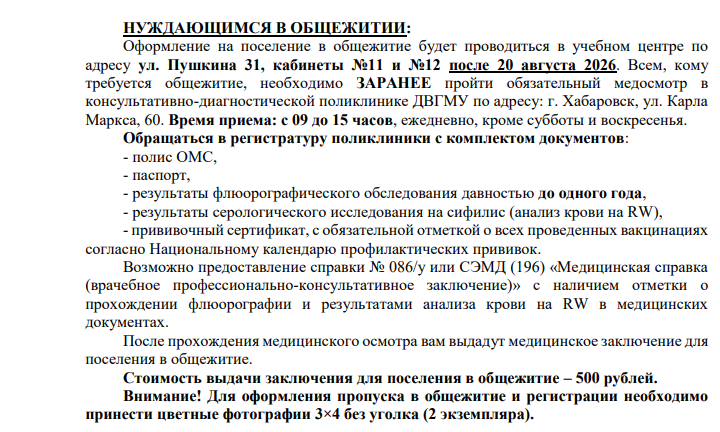 НУЖДАЮЩИМСЯ В ОБЩЕЖИТИИ:

Оформление на поселение в общежитие будет проводиться в учебном центре по адресу ул. Пушкина 31, кабинеты №11 и №12 после 20 августа 2026. Всем, кому требуется общежитие, необходимо ЗАРАНЕЕ пройти обязательный медосмотр в консультативно-диагностической поликлинике ДВГМУ по адресу: г. Хабаровск, ул. Карла Маркса, 60. Время приема: с 09 до 15 часов, ежедневно, кроме субботы и воскресенья.

Обращаться в регистратуру поликлиники с комплектом документов:

- полис ОМС,
- паспорт,
- результаты флюорографического обследования давностью до одного года,
- результаты серологического исследования на сифилис (анализ крови на RW),
- прививочный сертификат, с обязательной отметкой о всех проведенных вакцинациях согласно Национальному календарю профилактических прививок.

Возможно предоставление справки № 086/у или СЭМД (196) «Медицинская справка (врачебное профессионально-консультативное заключение)» с наличием отметки о прохождении флюорографии и результатами анализа крови на RW в медицинских документах.

После прохождения медицинского осмотра вам выдадут медицинское заключение для поселения в общежитие.

Стоимость выдачи заключения для поселения в общежитие – 500 рублей.

Внимание! Для оформления пропуска в общежитие и регистрации необходимо принести цветные фотографии 3×4 без уголка (2 экземпляра).